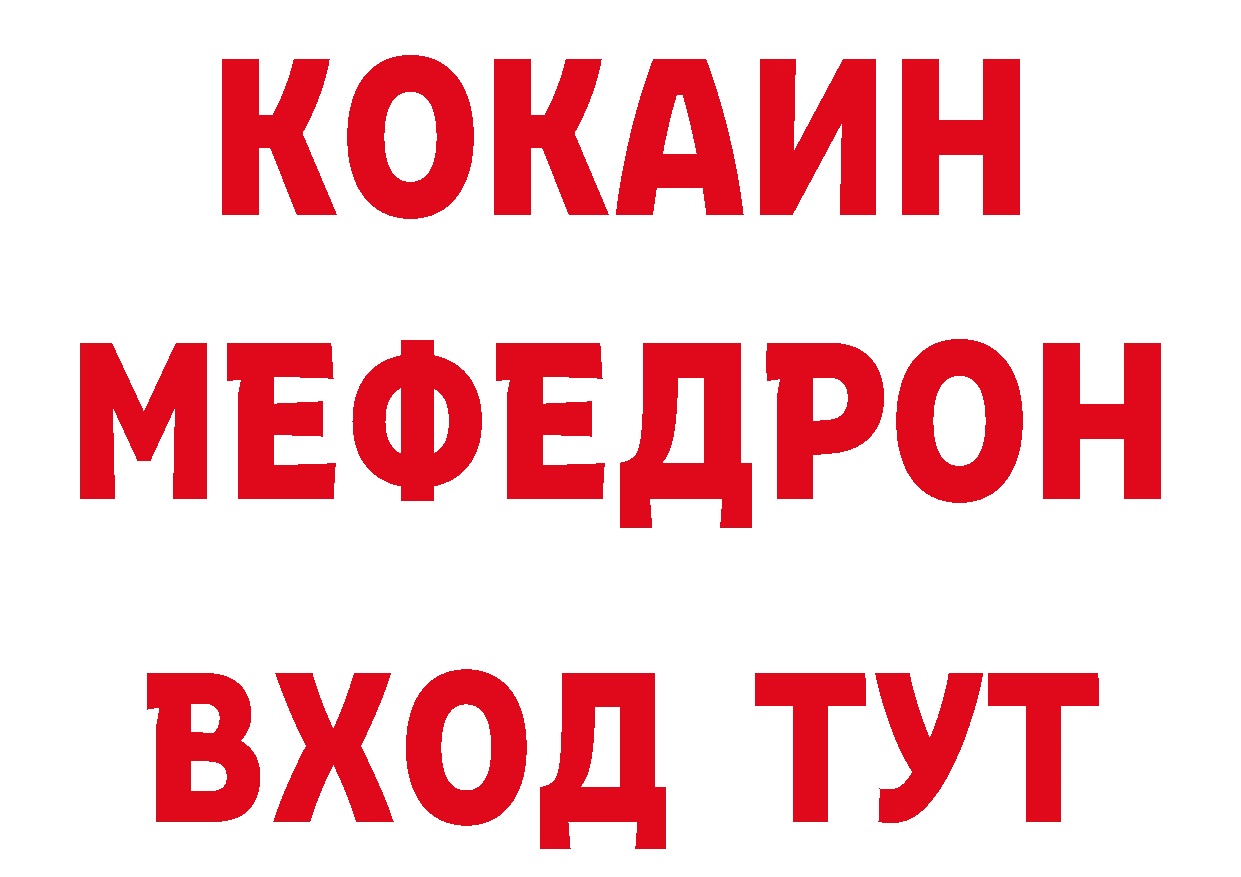 КОКАИН
МЕФЕДРОН
ВХОД ТУТ